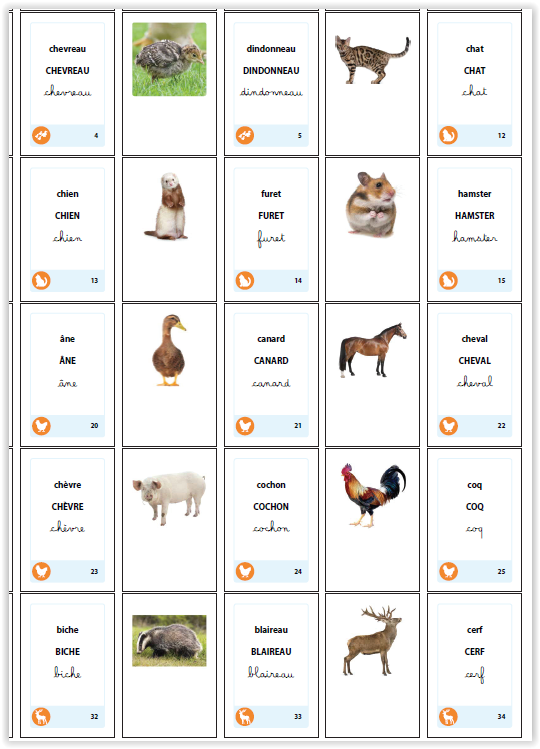 chevreau
CHEVREAU
chevreau
4

dindonneau
DINDONNEAU
dindonneau
5

chat
CHAT
chat
12

chien
CHIEN
chien
13

furet
FURET
furet
14

hamster
HAMSTER
hamster
15

âne
ÂNE
âne
20

canard
CANARD
canard
21

cheval
CHEVAL
cheval
22

chèvre
CHÈVRE
chèvre
23

cochon
COCHON
cochon
24

coq
COQ
coq
25

biche
BICHE
biche
32

blaireau
BLAIREAU
blaireau
33

cerf
CERF
cerf
34